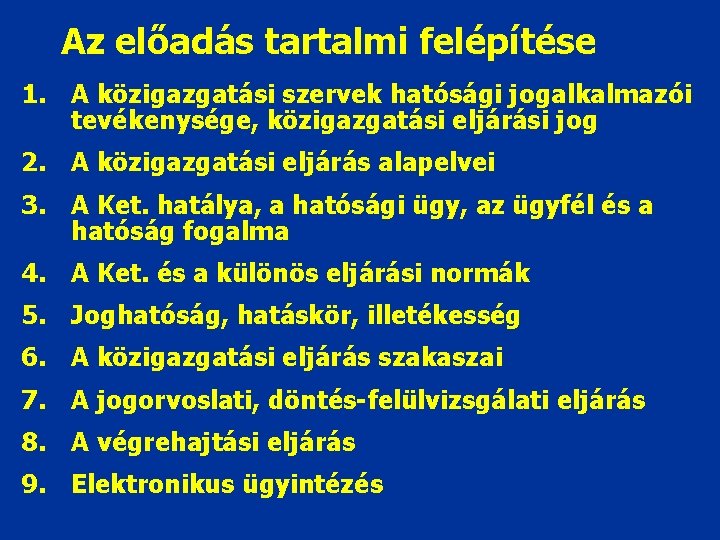 Az előadás tartalmi felépítése

1. A közigazgatási szervek hatósági jogalkalmazói tevékenysége, közigazgatási eljárási jog

2. A közigazgatási eljárás alapelvei

3. A Ket. hatálya, a hatósági ügy, az ügyfél és a hatóság fogalma

4. A Ket. és a különös eljárási normák

5. Joghatóság, hatáskör, illetékesség

6. A közigazgatási eljárás szakaszai

7. A jogorvoslati, döntés-felülvizsgálati eljárás

8. A végrehajtási eljárás

9. Elektronikus ügyintézés